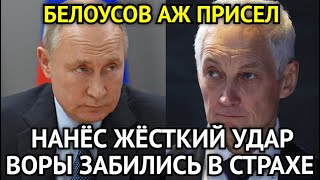 БЕЛОУСОВ АЖ ПРИСЕЛ

НАНЁС ЖЁСТКИЙ УДАР
ВОРЫ ЗАБИЛИСЬ В СТРАХЕ